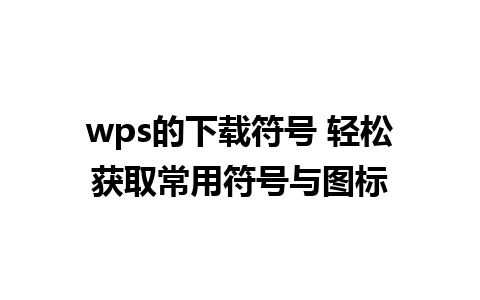 wps的下载符号 轻松获取常用符号与图标